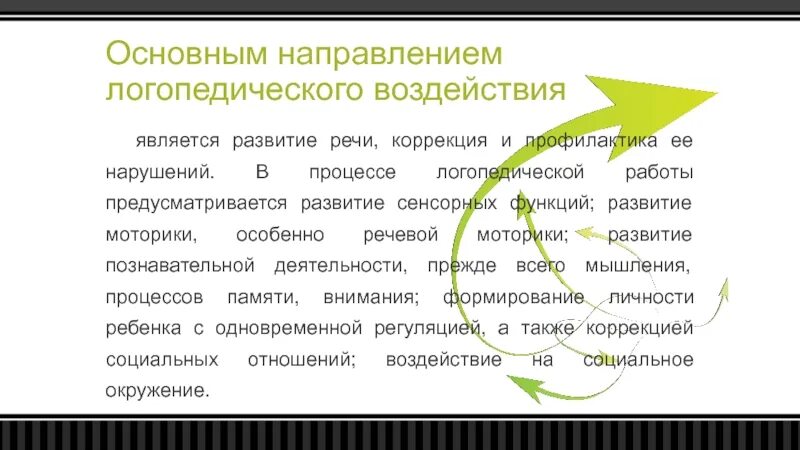 Основным направлением логопедического воздействия

является развитие речи, коррекция и профилактика ее нарушений. В процессе логопедической работы предусматривается развитие сенсорных функций; развитие моторики, особенно речевой моторики; развитие познавательной деятельности, прежде всего мышления, процессов памяти, внимания; формирование личности ребенка с одновременной регуляцией, а также коррекцией социальных отношений; воздействие на социальное окружение.